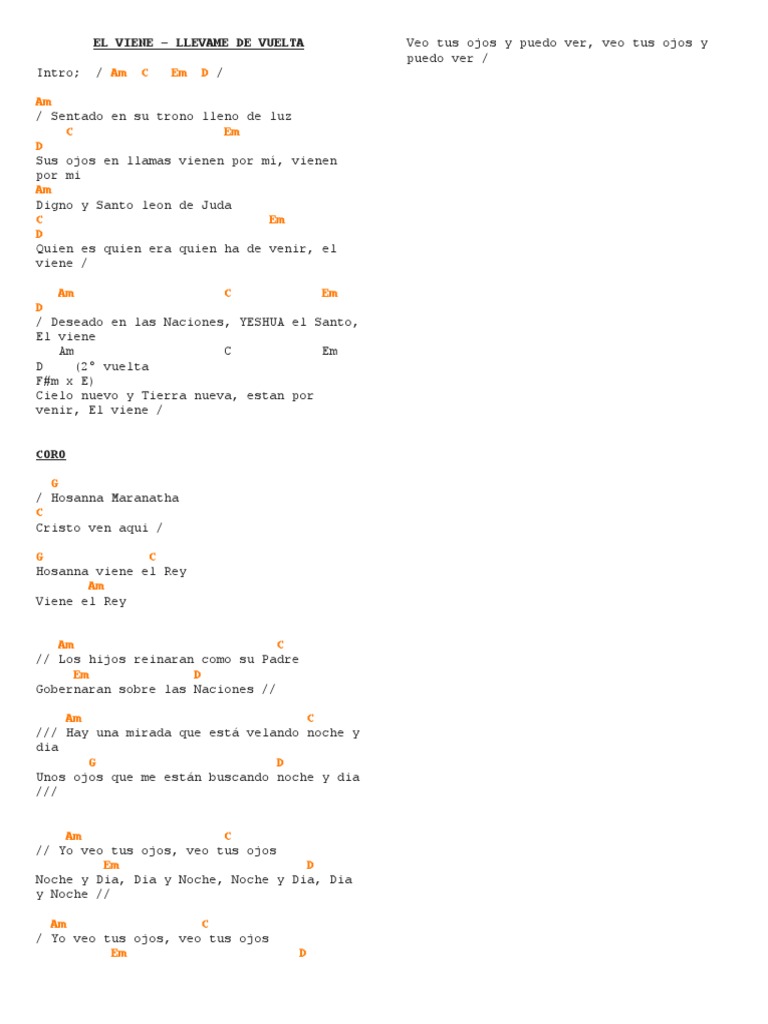 EL VIENE – LLEVAME DE VUELTA

Intro; / Am C Em D /

Am
/ Sentado en su trono lleno de luz
C Em
D
Sus ojos en llamas vienen por mi, vienen por mi
Am
Digno y Santo leon de Juda
C Em
D
Quien es quien era quien ha de venir, el viene /

Am C Em
D
/ Deseado en las Naciones, YESHUA el Santo, El viene
Am C Em
D (2° vuelta
F#m x E)
Cielo nuevo y Tierra nueva, estan por venir, El viene /

CORO

G
/ Hosanna Maranatha
C
Cristo ven aqui /

G C
Hosanna viene el Rey
Am
Viene el Rey

Am C
// Los hijos reinaran como su Padre
Em D
Gobernaran sobre las Naciones //

Am C
/// Hay una mirada que está velando noche y dia
G D
Unos ojos que me están buscando noche y dia ///

Am C
// Yo veo tus ojos, veo tus ojos
Em D
Noche y Dia, Dia y Noche, Noche y Dia, Dia y Noche //

Am C
/ Yo veo tus ojos, veo tus ojos
Em D

Veo tus ojos y puedo ver, veo tus ojos y puedo ver /